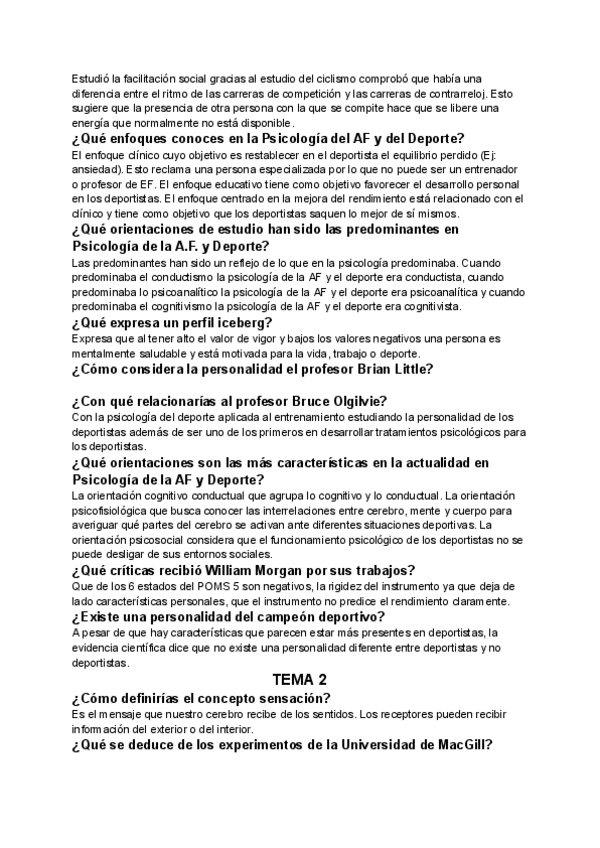 Estudió la facilitación social gracias al estudio del ciclismo comprobó que había una diferencia entre el ritmo de las carreras de competición y las carreras de contrarreloj. Esto sugiere que la presencia de otra persona con la que se compite hace que se libere una energía que normalmente no está disponible.

¿Qué enfoques conoces en la Psicología del AF y del Deporte?

El enfoque clínico cuyo objetivo es restablecer en el deportista el equilibrio perdido (Ej: ansiedad). Esto reclama una persona especializada por lo que no puede ser un entrenador o profesor de EF. El enfoque educativo tiene como objetivo favorecer el desarrollo personal en los deportistas. El enfoque centrado en la mejora del rendimiento está relacionado con el clínico y tiene como objetivo que los deportistas saquen lo mejor de sí mismos.

¿Qué orientaciones de estudio han sido las predominantes en Psicología de la A.F. y Deporte?

Las predominantes han sido un reflejo de lo que en la psicología predominaba. Cuando predominaba el conductismo la psicología de la AF y el deporte era conductista, cuando predominaba lo psicoanalítico la psicología de la AF y el deporte era psicoanalítica y cuando predominaba el cognitivismo la psicología de la AF y el deporte era cognitivista.

¿Qué expresa un perfil iceberg?

Expresa que al tener alto el valor de vigor y bajos los valores negativos una persona es mentalmente saludable y está motivada para la vida, trabajo o deporte.

¿Cómo considera la personalidad el profesor Brian Little?

¿Con qué relacionarías al profesor Bruce Olgilvie?

Con la psicología del deporte aplicada al entrenamiento estudiando la personalidad de los deportistas además de ser uno de los primeros en desarrollar tratamientos psicológicos para los deportistas.

¿Qué orientaciones son las más características en la actualidad en Psicología de la AF y Deporte?

La orientación cognitivo conductual que agrupa lo cognitivo y lo conductual. La orientación psicofisiológica que busca conocer las interrelaciones entre cerebro, mente y cuerpo para averiguar qué partes del cerebro se activan ante diferentes situaciones deportivas. La orientación psicosocial considera que el funcionamiento psicológico de los deportistas no se puede desligar de sus entornos sociales.

¿Qué críticas recibió William Morgan por sus trabajos?

Que de los 6 estados del POMS 5 son negativos, la rigidez del instrumento ya que deja de lado características personales, que el instrumento no predice el rendimiento claramente.

¿Existe una personalidad del campeón deportivo?

A pesar de que hay características que parecen estar más presentes en deportistas, la evidencia científica dice que no existe una personalidad diferente entre deportistas y no deportistas.

TEMA 2

¿Cómo definirías el concepto sensación?

Es el mensaje que nuestro cerebro recibe de los sentidos. Los receptores pueden recibir información del exterior o del interior.

¿Qué se deduce de los experimentos de la Universidad de MacGill?